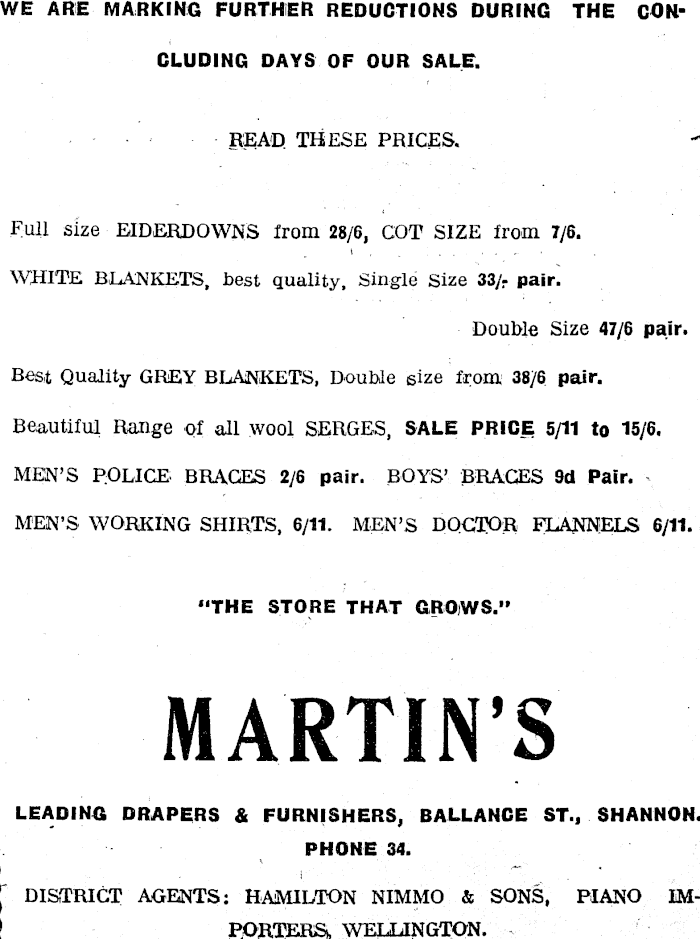 WE ARE MARKING FURTHER REDUCTIONS DURING THE CONCLUDING DAYS OF OUR SALE.

READ THESE PRICES.

Full size EIDERDOWNS from 28/6, COT SIZE from 7/6.

WHITE BLANKETS, best quality, Single Size 33/- pair.

Double Size 47/6 pair.

Best Quality GREY BLANKETS, Double size from 38/6 pair.

Beautiful Range of all wool SERGES, SALE PRICE 5/11 to 15/6.

MEN'S POLICE BRACES 2/6 pair. BOYS' BRACES 9d Pair.

MEN'S WORKING SHIRTS, 6/11. MEN'S DOCTOR FLANNELS 6/11.

"THE STORE THAT GROWS."

MARTIN'S

LEADING DRAPERS & FURNISHERS, BALLANCE ST., SHANNON.
PHONE 34.

DISTRICT AGENTS: HAMILTON NIMMO & SONS, PIANO IMPORTERS, WELLINGTON.